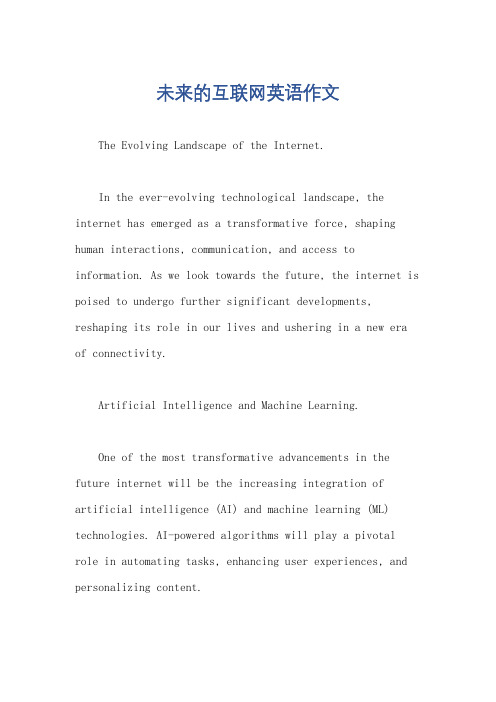 未来的互联网英语作文

The Evolving Landscape of the Internet.

In the ever-evolving technological landscape, the internet has emerged as a transformative force, shaping human interactions, communication, and access to information. As we look towards the future, the internet is poised to undergo further significant developments, reshaping its role in our lives and ushering in a new era of connectivity.

Artificial Intelligence and Machine Learning.

One of the most transformative advancements in the future internet will be the increasing integration of artificial intelligence (AI) and machine learning (ML) technologies. AI-powered algorithms will play a pivotal role in automating tasks, enhancing user experiences, and personalizing content.